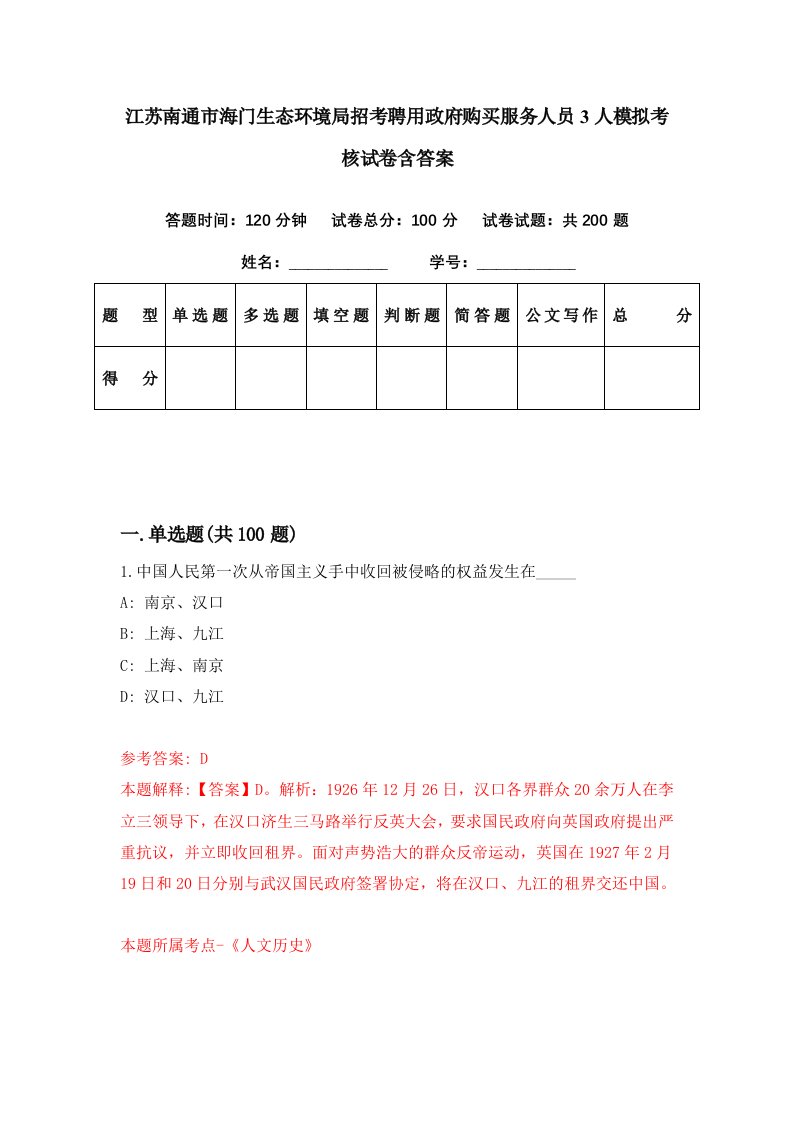 江苏南通市海门生态环境局招考聘用政府购买服务人员3人模拟考核试卷含答案

答题时间：120分钟　试卷总分：100分　试卷试题：共200题

姓名：____________　学号：____________

| 题型 | 单选题 | 多选题 | 填空题 | 判断题 | 简答题 | 公文写作 | 总分 |
|---|---|---|---|---|---|---|---|
| 得分 | | | | | | | |

一.单选题(共100题)

1.中国人民第一次从帝国主义手中收回被侵略的权益发生在_____

A: 南京、汉口

B: 上海、九江

C: 上海、南京

D: 汉口、九江

参考答案: D

本题解释:【答案】D。解析：1926年12月26日，汉口各界群众20余万人在李立三领导下，在汉口济生三马路举行反英大会，要求国民政府向英国政府提出严重抗议，并立即收回租界。面对声势浩大的群众反帝运动，英国在1927年2月19日和20日分别与武汉国民政府签署协定，将在汉口、九江的租界交还中国。

本题所属考点-《人文历史》